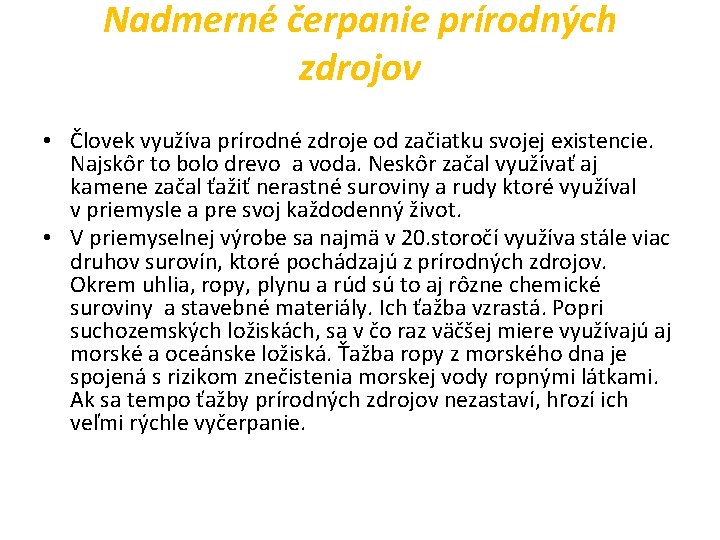 Nadmerné čerpanie prírodných zdrojov

• Človek využíva prírodné zdroje od začiatku svojej existencie. Najskôr to bolo drevo a voda. Neskôr začal využívať aj kamene začal ťažiť nerastné suroviny a rudy ktoré využíval v priemysle a pre svoj každodenný život.

• V priemyselnej výrobe sa najmä v 20.storočí využíva stále viac druhov surovín, ktoré pochádzajú z prírodných zdrojov. Okrem uhlia, ropy, plynu a rúd sú to aj rôzne chemické suroviny a stavebné materiály. Ich ťažba vzrastá. Popri suchozemských ložiskách, sa v čo raz väčšej miere využívajú aj morské a oceánske ložiská. Ťažba ropy z morského dna je spojená s rizikom znečistenia morskej vody ropnými látkami. Ak sa tempo ťažby prírodných zdrojov nezastaví, hrozí ich veľmi rýchle vyčerpanie.